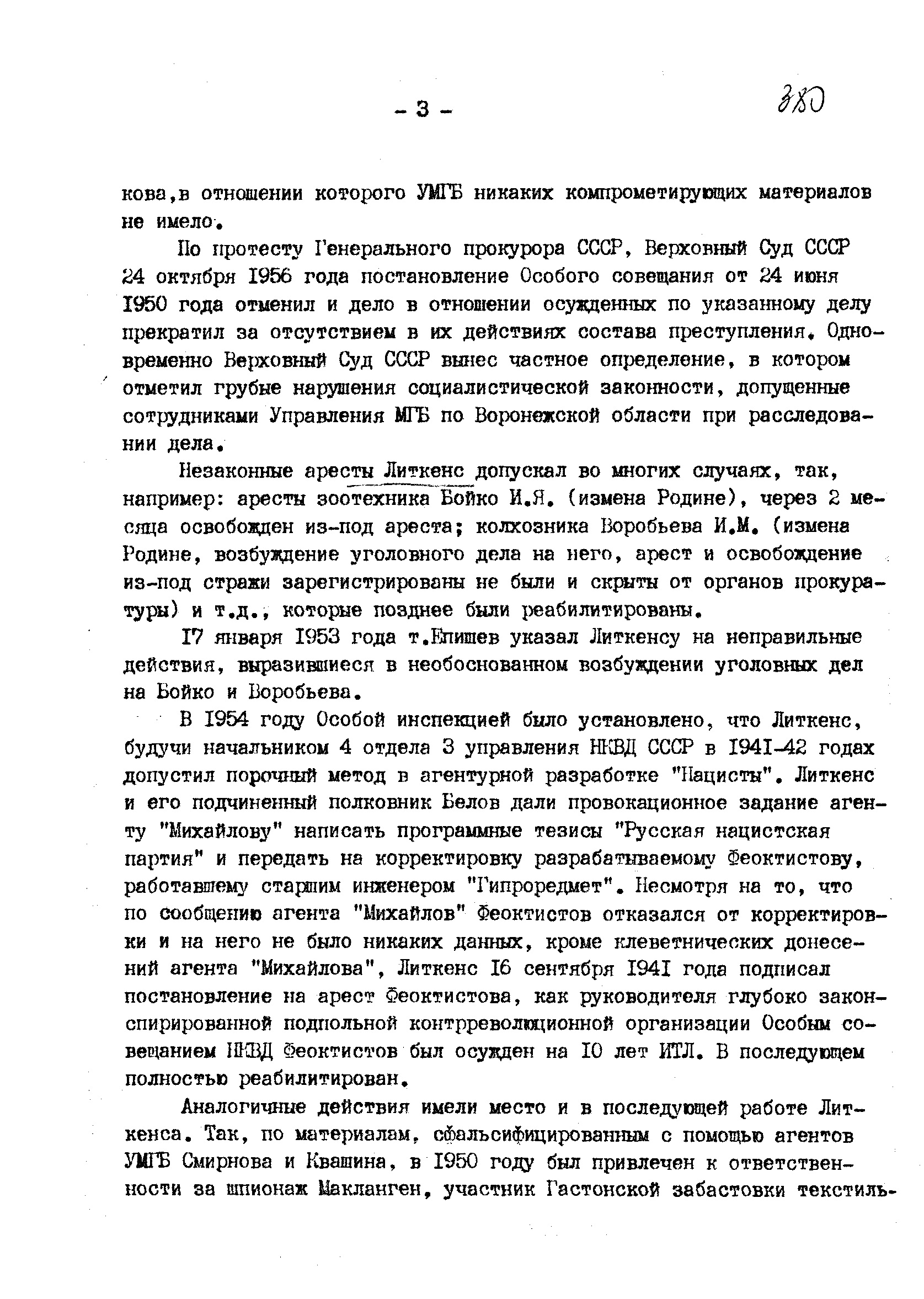 - 3 -

380

кова,в отношении которого УМГБ никаких компрометирующих материалов не имело.

По протесту Генерального прокурора СССР, Верховный Суд СССР 24 октября 1956 года постановление Особого совещания от 24 июня 1950 года отменил и дело в отношении осужденных по указанному делу прекратил за отсутствием в их действиях состава преступления. Одновременно Верховный Суд СССР вынес частное определение, в котором отметил грубые нарушения социалистической законности, допущенные сотрудниками Управления МГБ по Воронежской области при расследовании дела.

Незаконные аресты Литкенс допускал во многих случаях, так, например: аресты зоотехника Бойко И.Я. (измена Родине), через 2 месяца освобожден из-под ареста; колхозника Воробьева И.М. (измена Родине, возбуждение уголовного дела на него, арест и освобождение из-под стражи зарегистрированы не были и скрыты от органов прокуратуры) и т.д., которые позднее были реабилитированы.

17 января 1953 года т.Епишев указал Литкенсу на неправильные действия, выразившиеся в необоснованном возбуждении уголовных дел на Бойко и Воробьева.

В 1954 году Особой инспекцией было установлено, что Литкенс, будучи начальником 4 отдела 3 управления НКВД СССР в 1941-42 годах допустил порочный метод в агентурной разработке "Нацисты". Литкенс и его подчиненный полковник Белов дали провокационное задание агенту "Михайлову" написать программные тезисы "Русская нацистская партия" и передать на корректировку разрабатываемому Феоктистову, работавшему старшим инженером "Гипроредмет". Несмотря на то, что по сообщению агента "Михайлов" Феоктистов отказался от корректировки и на него не было никаких данных, кроме клеветнических донесений агента "Михайлова", Литкенс 16 сентября 1941 года подписал постановление на арест Феоктистова, как руководителя глубоко законспирированной подпольной контрреволюционной организации Особым совещанием НКВД Феоктистов был осужден на 10 лет ИТЛ. В последующем полностью реабилитирован.

Аналогичные действия имели место и в последующей работе Литкенса. Так, по материалам, сфальсифицированным с помощью агентов УМГБ Смирнова и Квашина, в 1950 году был привлечен к ответственности за шпионаж Макланген, участник Гастонской забастовки текстиль-